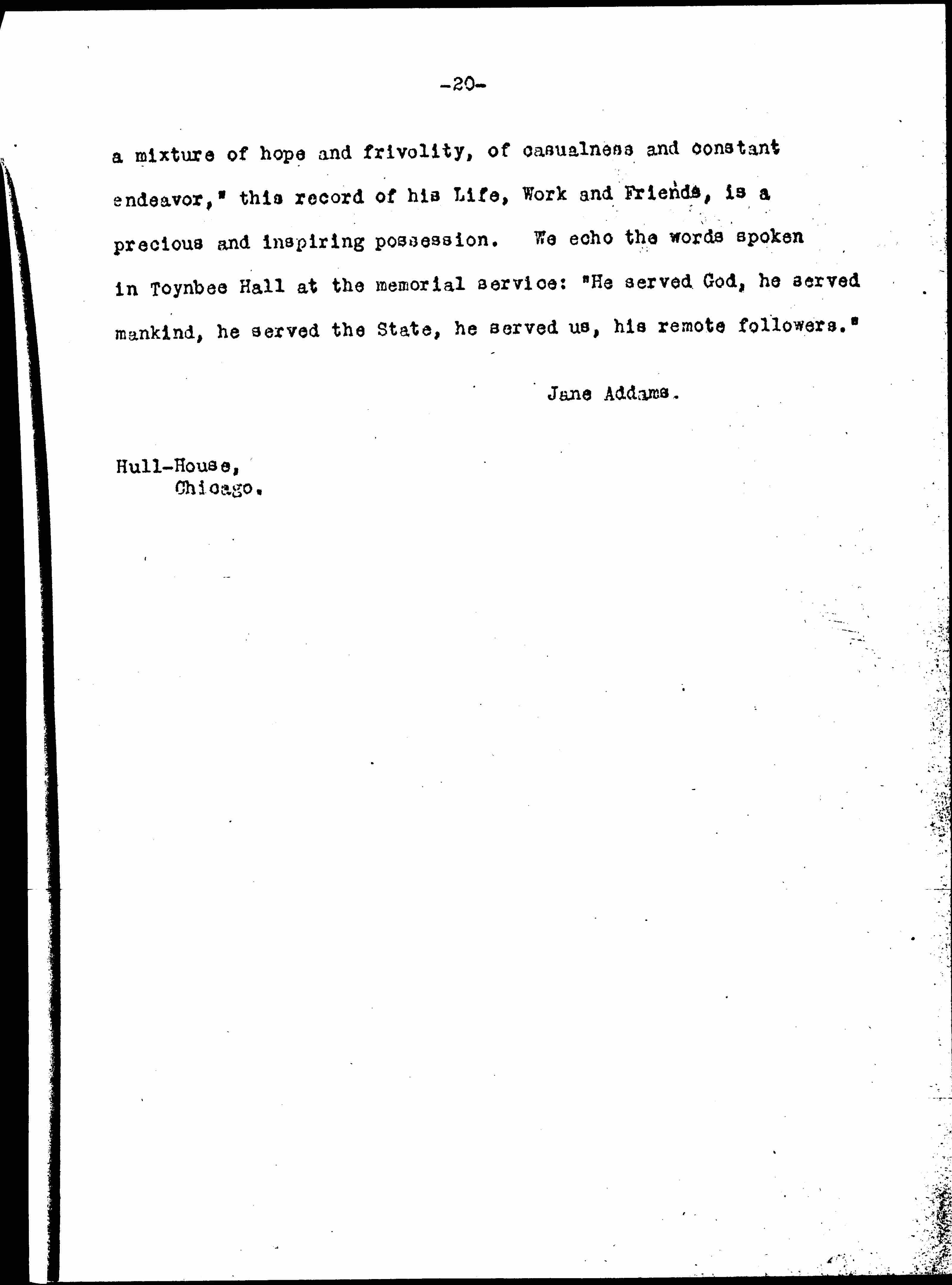 -20-

a mixture of hope and frivolity, of casualness and constant endeavor," this record of his Life, Work and Friends, is a precious and inspiring possession. We echo the words spoken in Toynbee Hall at the memorial service: "He served God, he served mankind, he served the State, he served us, his remote followers."

Jane Addams.

Hull-House,
Chicago.